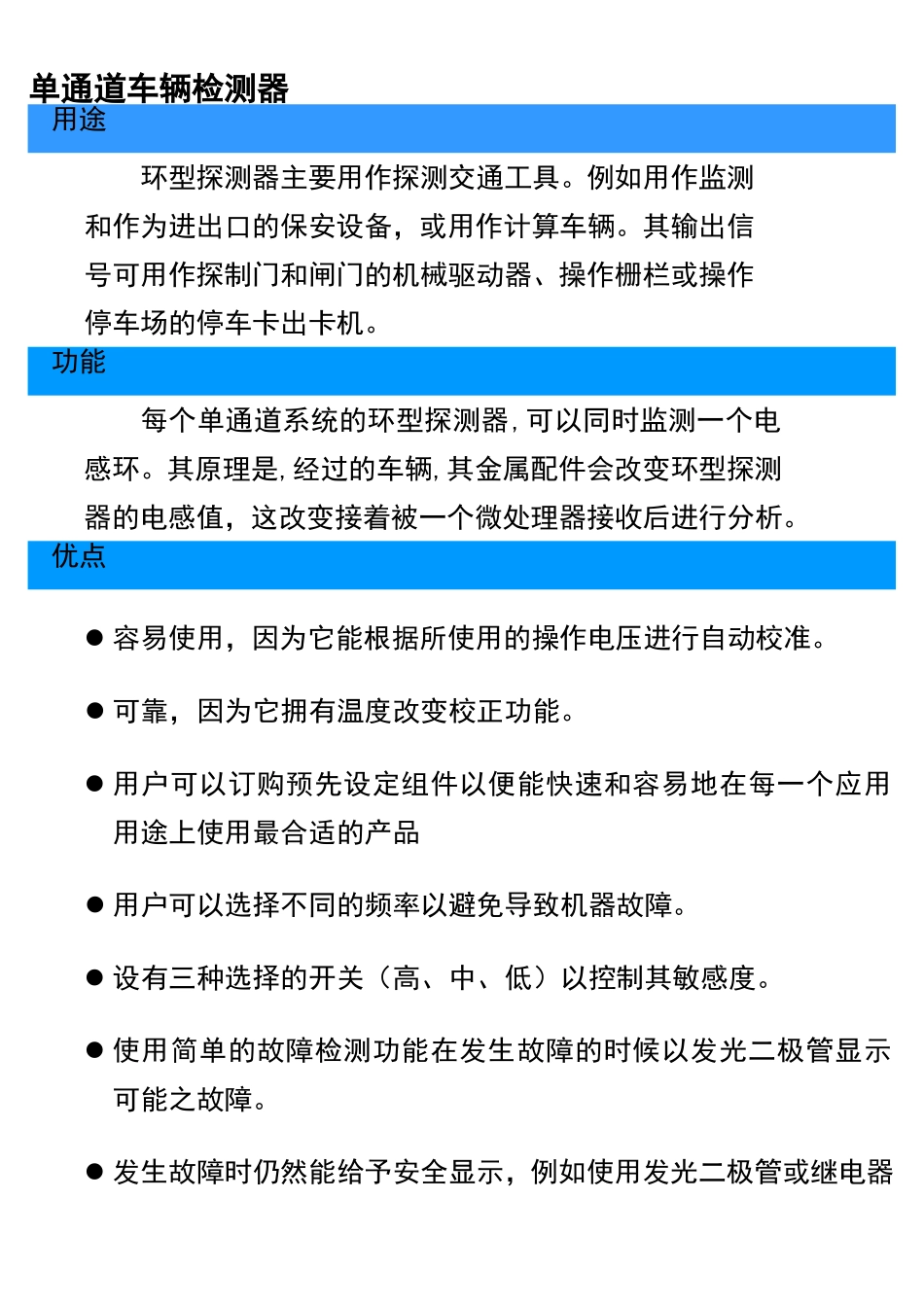 单通道车辆检测器

用途

环型探测器主要用作探测交通工具。例如用作监测和作为进出口的保安设备，或用作计算车辆。其输出信号可用作探制门和闸门的机械驱动器、操作栅栏或操作停车场的停车卡出卡机。

功能

每个单通道系统的环型探测器,可以同时监测一个电感环。其原理是,经过的车辆,其金属配件会改变环型探测器的电感值，这改变接着被一个微处理器接收后进行分析。

优点

● 容易使用，因为它能根据所使用的操作电压进行自动校准。

● 可靠，因为它拥有温度改变校正功能。

● 用户可以订购预先设定组件以便能快速和容易地在每一个应用用途上使用最合适的产品

● 用户可以选择不同的频率以避免导致机器故障。

● 设有三种选择的开关（高、中、低）以控制其敏感度。

● 使用简单的故障检测功能在发生故障的时候以发光二极管显示可能之故障。

● 发生故障时仍然能给予安全显示，例如使用发光二极管或继电器